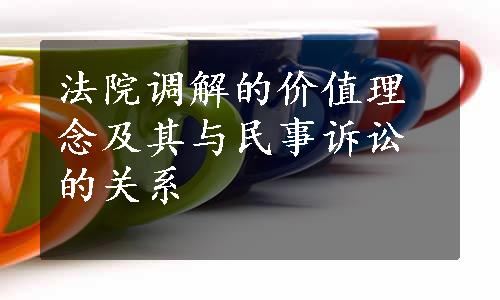 法院调解的价值理念及其与民事诉讼的关系